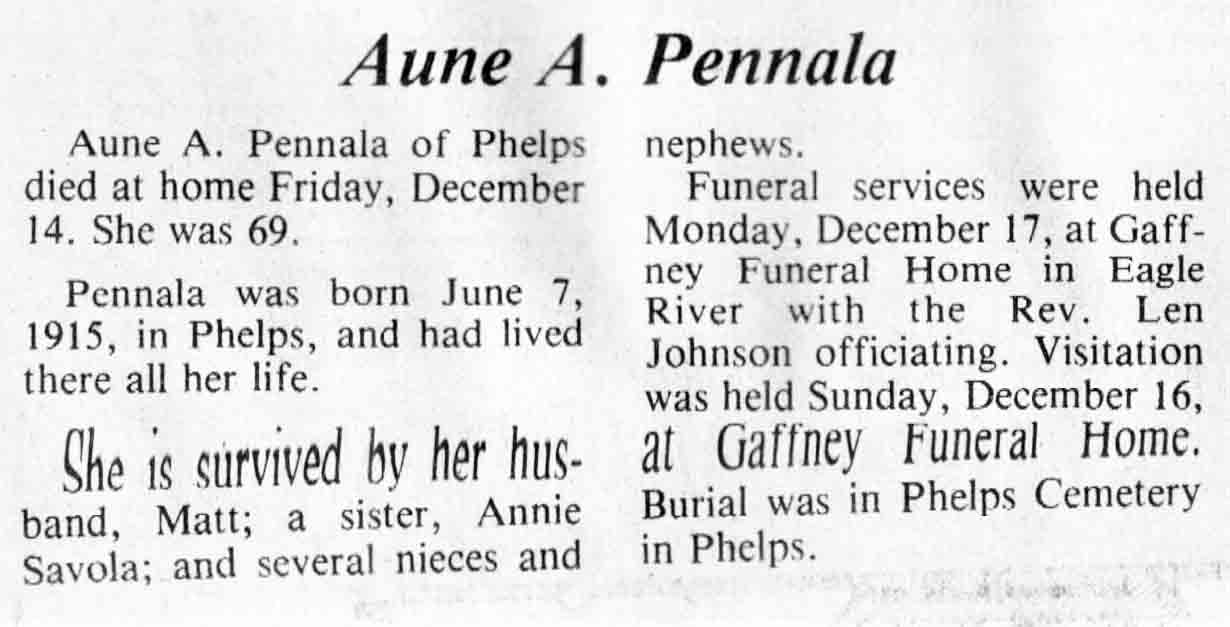 Aune A. Pennala

Aune A. Pennala of Phelps died at home Friday, December 14. She was 69.

Pennala was born June 7, 1915, in Phelps, and had lived there all her life.

She is survived by her husband, Matt; a sister, Annie Savola; and several nieces and nephews.

Funeral services were held Monday, December 17, at Gaffney Funeral Home in Eagle River with the Rev. Len Johnson officiating. Visitation was held Sunday, December 16, at Gaffney Funeral Home. Burial was in Phelps Cemetery in Phelps.